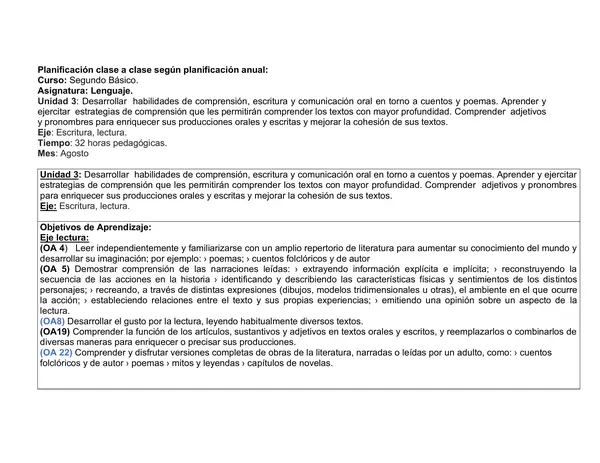 Planificación clase a clase según planificación anual:
Curso: Segundo Básico.
Asignatura: Lenguaje.
Unidad 3: Desarrollar habilidades de comprensión, escritura y comunicación oral en torno a cuentos y poemas. Aprender y ejercitar estrategias de comprensión que les permitirán comprender los textos con mayor profundidad. Comprender adjetivos y pronombres para enriquecer sus producciones orales y escritas y mejorar la cohesión de sus textos.
Eje: Escritura, lectura.
Tiempo: 32 horas pedagógicas.
Mes: Agosto

Unidad 3: Desarrollar habilidades de comprensión, escritura y comunicación oral en torno a cuentos y poemas. Aprender y ejercitar estrategias de comprensión que les permitirán comprender los textos con mayor profundidad. Comprender adjetivos y pronombres para enriquecer sus producciones orales y escritas y mejorar la cohesión de sus textos.
Eje: Escritura, lectura.

Objetivos de Aprendizaje:
Eje lectura:
(OA 4) Leer independientemente y familiarizarse con un amplio repertorio de literatura para aumentar su conocimiento del mundo y desarrollar su imaginación; por ejemplo: › poemas; › cuentos folclóricos y de autor
(OA 5) Demostrar comprensión de las narraciones leídas: › extrayendo información explícita e implícita; › reconstruyendo la secuencia de las acciones en la historia › identificando y describiendo las características físicas y sentimientos de los distintos personajes; › recreando, a través de distintas expresiones (dibujos, modelos tridimensionales u otras), el ambiente en el que ocurre la acción; › estableciendo relaciones entre el texto y sus propias experiencias; › emitiendo una opinión sobre un aspecto de la lectura.
(OA8) Desarrollar el gusto por la lectura, leyendo habitualmente diversos textos.
(OA19) Comprender la función de los artículos, sustantivos y adjetivos en textos orales y escritos, y reemplazarlos o combinarlos de diversas maneras para enriquecer o precisar sus producciones.
(OA 22) Comprender y disfrutar versiones completas de obras de la literatura, narradas o leídas por un adulto, como: › cuentos folclóricos y de autor › poemas › mitos y leyendas › capítulos de novelas.